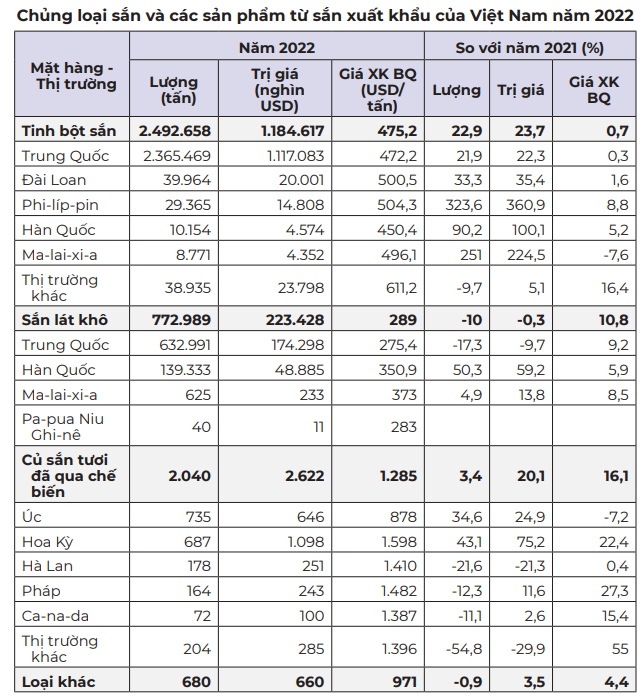 Chủng loại sắn và các sản phẩm từ sắn xuất khẩu của Việt Nam năm 2022

| Mặt hàng - Thị trường | Năm 2022 | | | So với năm 2021 (%) | | |
|---|---|---|---|---|---|---|
| | Lượng (tấn) | Trị giá (nghìn USD) | Giá XK BQ (USD/ tấn) | Lượng | Trị giá | Giá XK BQ |
| Tinh bột sắn | 2.492.658 | 1.184.617 | 475,2 | 22,9 | 23,7 | 0,7 |
| Trung Quốc | 2.365.469 | 1.117.083 | 472,2 | 21,9 | 22,3 | 0,3 |
| Đài Loan | 39.964 | 20.001 | 500,5 | 33,3 | 35,4 | 1,6 |
| Phi-líp-pin | 29.365 | 14.808 | 504,3 | 323,6 | 360,9 | 8,8 |
| Hàn Quốc | 10.154 | 4.574 | 450,4 | 90,2 | 100,1 | 5,2 |
| Ma-lai-xi-a | 8.771 | 4.352 | 496,1 | 251 | 224,5 | -7,6 |
| Thị trường khác | 38.935 | 23.798 | 611,2 | -9,7 | 5,1 | 16,4 |
| Sắn lát khô | 772.989 | 223.428 | 289 | -10 | -0,3 | 10,8 |
| Trung Quốc | 632.991 | 174.298 | 275,4 | -17,3 | -9,7 | 9,2 |
| Hàn Quốc | 139.333 | 48.885 | 350,9 | 50,3 | 59,2 | 5,9 |
| Ma-lai-xi-a | 625 | 233 | 373 | 4,9 | 13,8 | 8,5 |
| Pa-pua Niu Ghi-nê | 40 | 11 | 283 | | | |
| Củ sắn tươi đã qua chế biến | 2.040 | 2.622 | 1.285 | 3,4 | 20,1 | 16,1 |
| Úc | 735 | 646 | 878 | 34,6 | 24,9 | -7,2 |
| Hoa Kỳ | 687 | 1.098 | 1.598 | 43,1 | 75,2 | 22,4 |
| Hà Lan | 178 | 251 | 1.410 | -21,6 | -21,3 | 0,4 |
| Pháp | 164 | 243 | 1.482 | -12,3 | 11,6 | 27,3 |
| Ca-na-da | 72 | 100 | 1.387 | -11,1 | 2,6 | 15,4 |
| Thị trường khác | 204 | 285 | 1.396 | -54,8 | -29,9 | 55 |
| Loại khác | 680 | 660 | 971 | -0,9 | 3,5 | 4,4 |